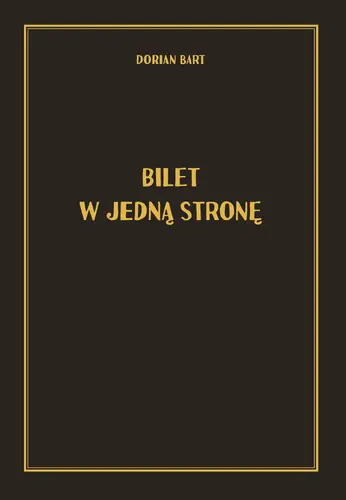 DORIAN BART

BILET
W JEDNĄ STRONĘ